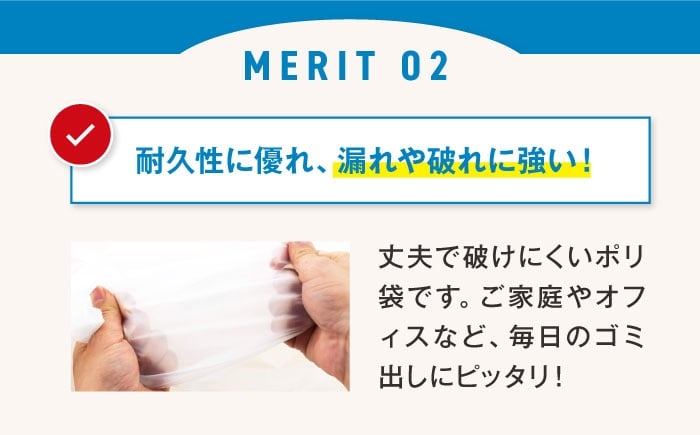 MERIT 02

耐久性に優れ、漏れや破れに強い！

丈夫で破けにくいポリ袋です。ご家庭やオフィスなど、毎日のゴミ出しにピッタリ！